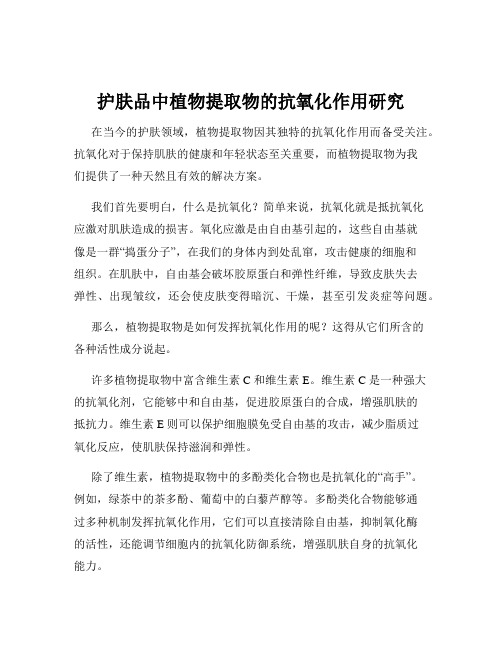 护肤品中植物提取物的抗氧化作用研究

在当今的护肤领域，植物提取物因其独特的抗氧化作用而备受关注。抗氧化对于保持肌肤的健康和年轻状态至关重要，而植物提取物为我们提供了一种天然且有效的解决方案。

我们首先要明白，什么是抗氧化？简单来说，抗氧化就是抵抗氧化应激对肌肤造成的损害。氧化应激是由自由基引起的，这些自由基就像是一群“捣蛋分子”，在我们的身体内到处乱窜，攻击健康的细胞和组织。在肌肤中，自由基会破坏胶原蛋白和弹性纤维，导致皮肤失去弹性、出现皱纹，还会使皮肤变得暗沉、干燥，甚至引发炎症等问题。

那么，植物提取物是如何发挥抗氧化作用的呢？这得从它们所含的各种活性成分说起。

许多植物提取物中富含维生素 C 和维生素 E。维生素 C 是一种强大的抗氧化剂，它能够中和自由基，促进胶原蛋白的合成，增强肌肤的抵抗力。维生素 E 则可以保护细胞膜免受自由基的攻击，减少脂质过氧化反应，使肌肤保持滋润和弹性。

除了维生素，植物提取物中的多酚类化合物也是抗氧化的“高手”。例如，绿茶中的茶多酚、葡萄中的白藜芦醇等。多酚类化合物能够通过多种机制发挥抗氧化作用，它们可以直接清除自由基，抑制氧化酶的活性，还能调节细胞内的抗氧化防御系统，增强肌肤自身的抗氧化能力。